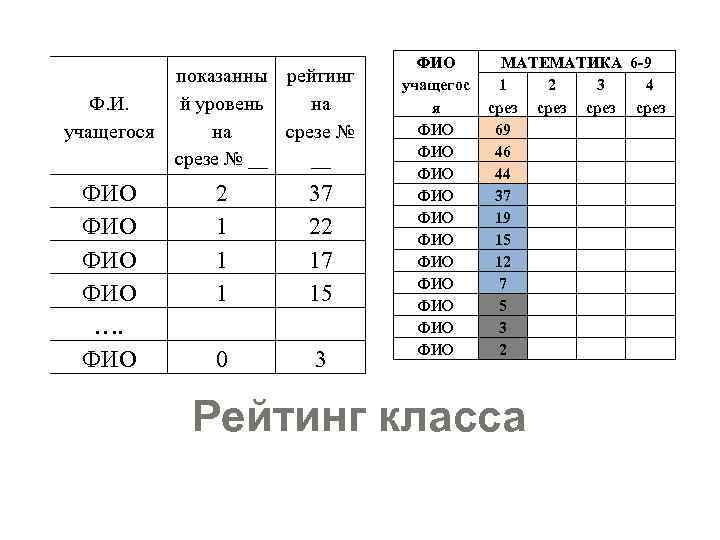 | Ф.И. учащегося | показанный уровень на срезе № ____ | рейтинг на срезе № ____ |
|---|---|---|
| ФИО | 2 | 37 |
| ФИО | 1 | 22 |
| ФИО | 1 | 17 |
| ФИО | 1 | 15 |
| …. | | |
| ФИО | 0 | 3 |

| ФИО учащегося | МАТЕМАТИКА 6-9 | | | |
|---|---|---|---|---|
| | 1 срез | 2 срез | 3 срез | 4 срез |
| ФИО | 69 | | | |
| ФИО | 46 | | | |
| ФИО | 44 | | | |
| ФИО | 37 | | | |
| ФИО | 19 | | | |
| ФИО | 15 | | | |
| ФИО | 12 | | | |
| ФИО | 7 | | | |
| ФИО | 5 | | | |
| ФИО | 3 | | | |
| ФИО | 2 | | | |

Рейтинг класса